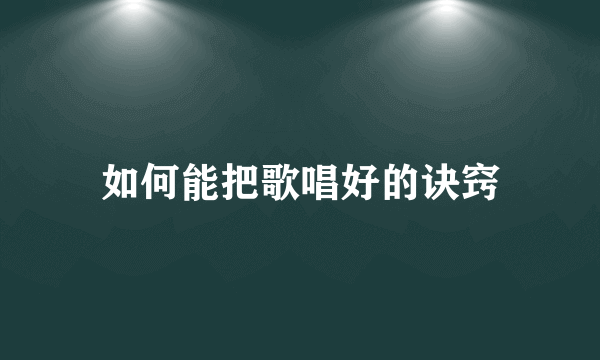 如何能把歌唱好的诀窍